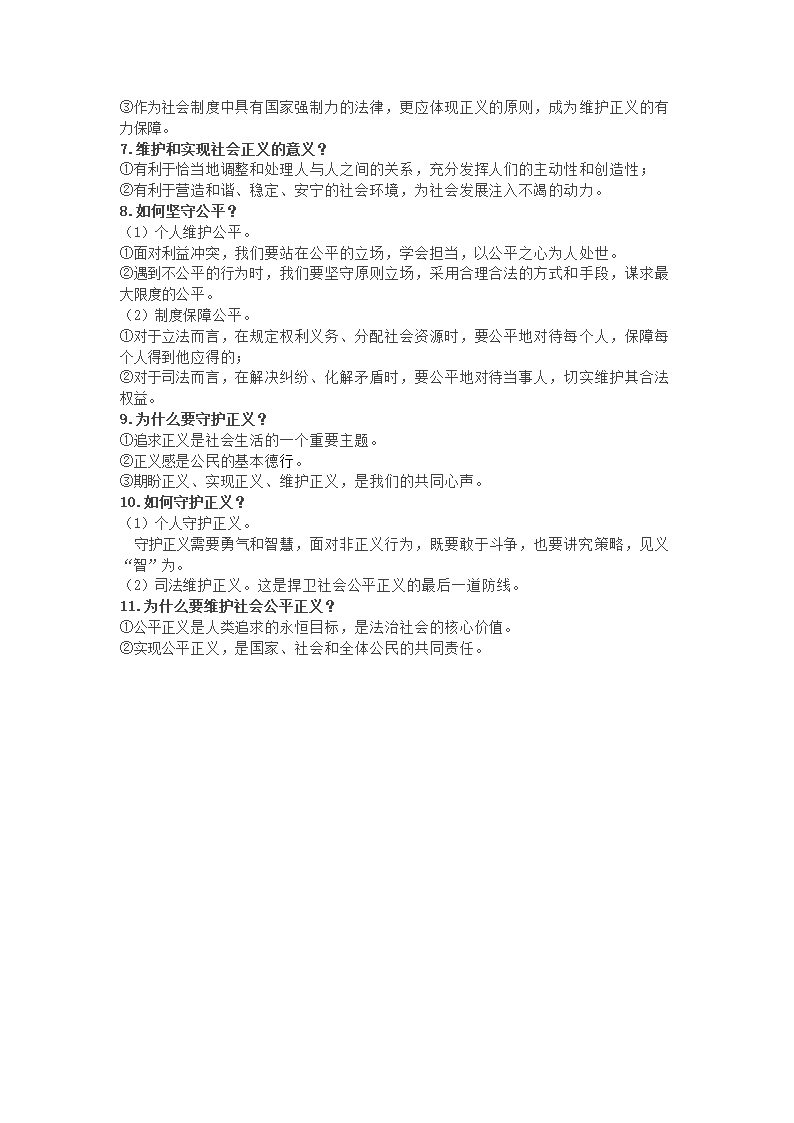 ③作为社会制度中具有国家强制力的法律，更应体现正义的原则，成为维护正义的有力保障。
7.维护和实现社会正义的意义？
①有利于恰当地调整和处理人与人之间的关系，充分发挥人们的主动性和创造性；
②有利于营造和谐、稳定、安宁的社会环境，为社会发展注入不竭的动力。
8.如何坚守公平？
（1）个人维护公平。
①面对利益冲突，我们要站在公平的立场，学会担当，以公平之心为人处世。
②遇到不公平的行为时，我们要坚守原则立场，采用合理合法的方式和手段，谋求最大限度的公平。
（2）制度保障公平。
①对于立法而言，在规定权利义务、分配社会资源时，要公平地对待每个人，保障每个人得到他应得的；
②对于司法而言，在解决纠纷、化解矛盾时，要公平地对待当事人，切实维护其合法权益。
9.为什么要守护正义？
①追求正义是社会生活的一个重要主题。
②正义感是公民的基本德行。
③期盼正义、实现正义、维护正义，是我们的共同心声。
10.如何守护正义？
（1）个人守护正义。
守护正义需要勇气和智慧，面对非正义行为，既要敢于斗争，也要讲究策略，见义“智”为。
（2）司法维护正义。这是捍卫社会公平正义的最后一道防线。
11.为什么要维护社会公平正义？
①公平正义是人类追求的永恒目标，是法治社会的核心价值。
②实现公平正义，是国家、社会和全体公民的共同责任。